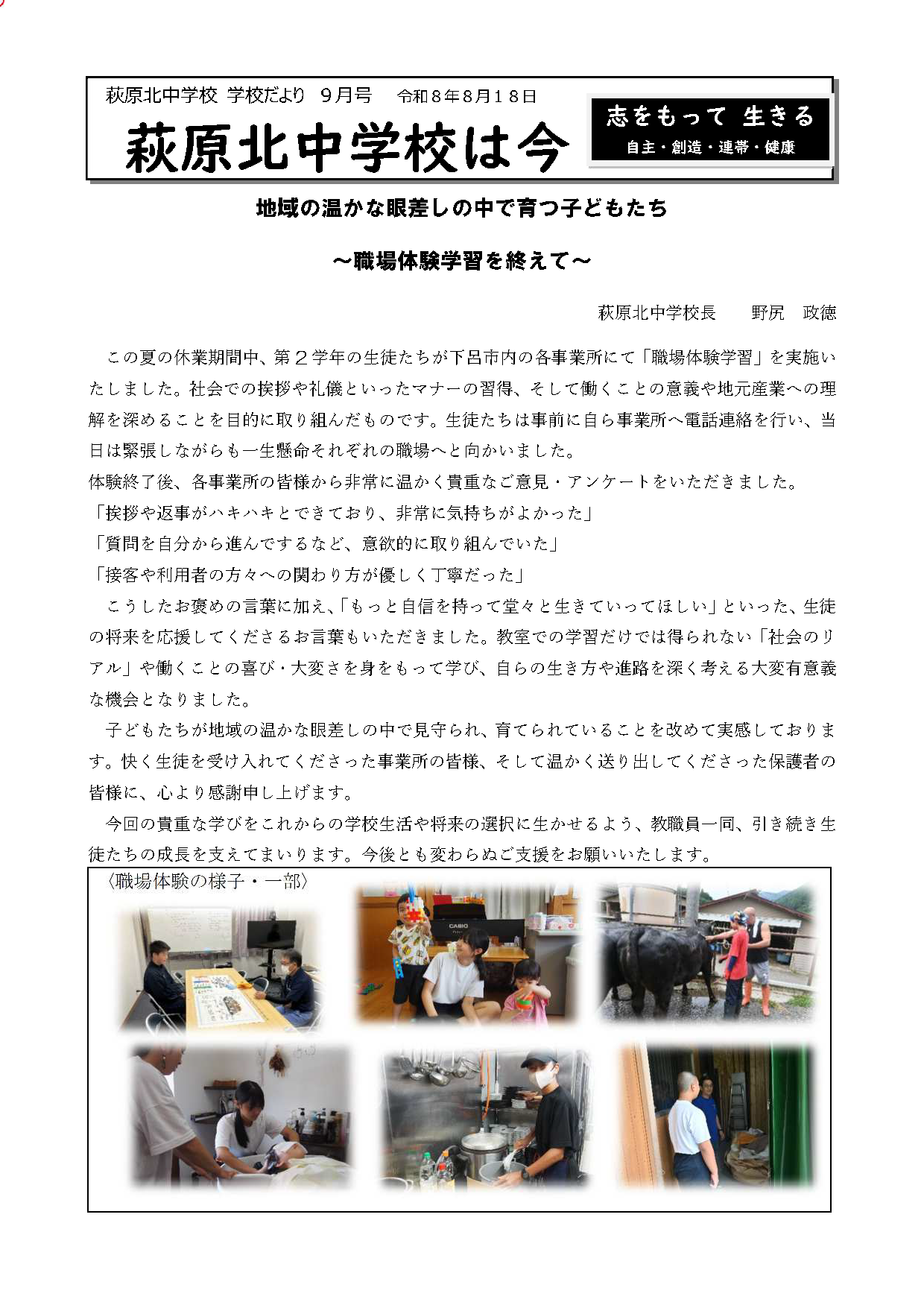 萩原北中学校 学校だより 9月号　令和８年８月１８日

萩原北中学校は今

志をもって 生きる

自主・創造・連帯・健康

地域の温かな眼差しの中で育つ子どもたち

～職場体験学習を終えて～

萩原北中学校長　　野尻　政徳

この夏の休業期間中、第２学年の生徒たちが下呂市内の各事業所にて「職場体験学習」を実施いたしました。社会での挨拶や礼儀といったマナーの習得、そして働くことの意義や地元産業への理解を深めることを目的に取り組んだものです。生徒たちは事前に自ら事業所へ電話連絡を行い、当日は緊張しながらも一生懸命それぞれの職場へと向かいました。

体験終了後、各事業所の皆様から非常に温かく貴重なご意見・アンケートをいただきました。

「挨拶や返事がハキハキとできており、非常に気持ちがよかった」

「質問を自分から進んでするなど、意欲的に取り組んでいた」

「接客や利用者の方々への関わり方が優しく丁寧だった」

こうしたお褒めの言葉に加え、「もっと自信を持って堂々と生きていってほしい」といった、生徒の将来を応援してくださるお言葉もいただきました。教室での学習だけでは得られない「社会のリアル」や働くことの喜び・大変さを身をもって学び、自らの生き方や進路を深く考える大変有意義な機会となりました。

子どもたちが地域の温かな眼差しの中で見守られ、育てられていることを改めて実感しております。快く生徒を受け入れてくださった事業所の皆様、そして温かく送り出してくださった保護者の皆様に、心より感謝申し上げます。

今回の貴重な学びをこれからの学校生活や将来の選択に生かせるよう、教職員一同、引き続き生徒たちの成長を支えてまいります。今後とも変わらぬご支援をお願いいたします。

〈職場体験の様子・一部〉

CASIO